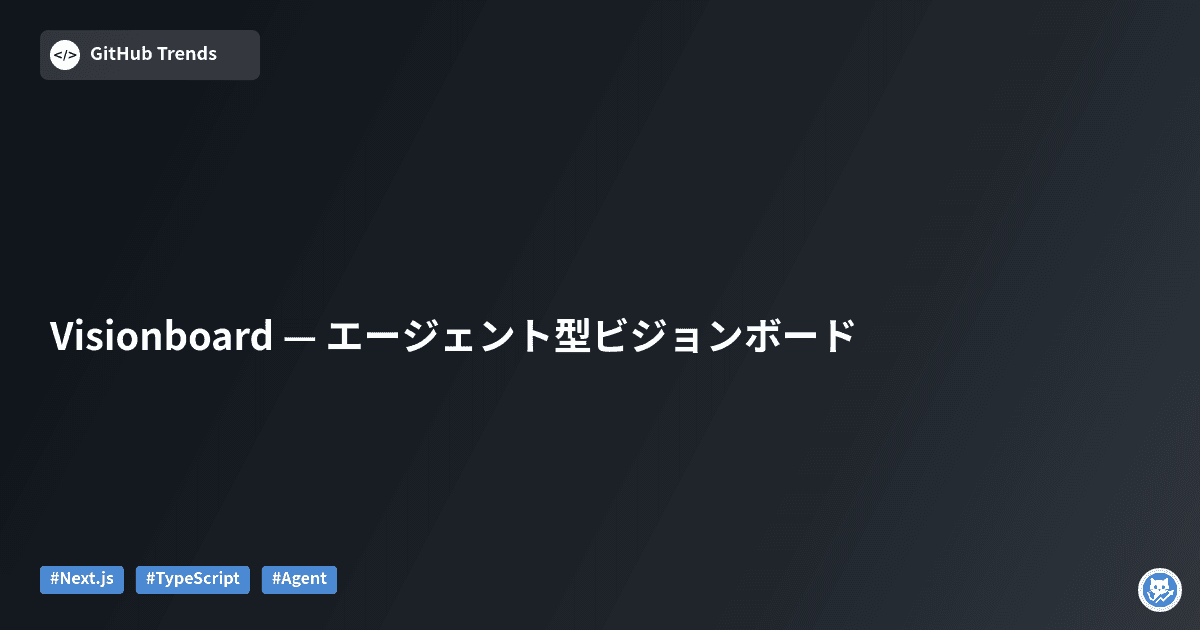 </> GitHub Trends

Visionboard — エージェント型ビジョンボード

#Next.js #TypeScript #Agent